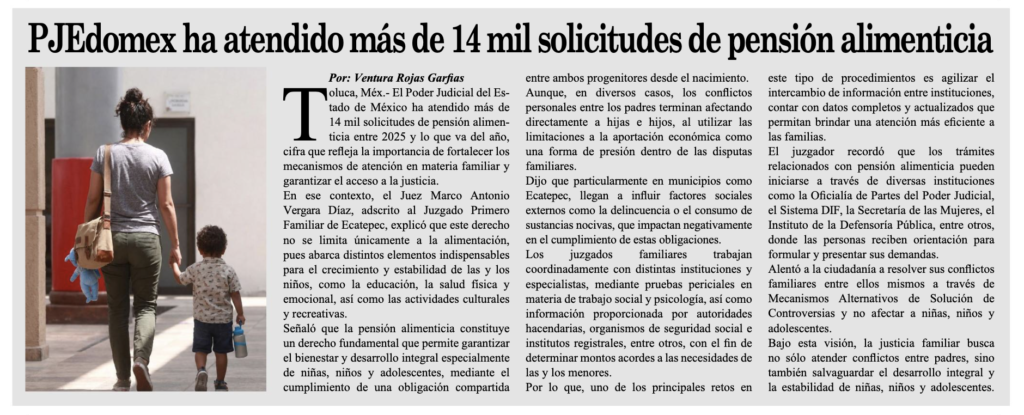 PJEdomex ha atendido más de 14 mil solicitudes de pensión alimenticia

Por: Ventura Rojas Garfias

Toluca, Méx.- El Poder Judicial del Estado de México ha atendido más de 14 mil solicitudes de pensión alimenticia entre 2025 y lo que va del año, cifra que refleja la importancia de fortalecer los mecanismos de atención en materia familiar y garantizar el acceso a la justicia.

En ese contexto, el Juez Marco Antonio Vergara Díaz, adscrito al Juzgado Primero Familiar de Ecatepec, explicó que este derecho no se limita únicamente a la alimentación, pues abarca distintos elementos indispensables para el crecimiento y estabilidad de las y los niños, como la educación, la salud física y emocional, así como las actividades culturales y recreativas.

Señaló que la pensión alimenticia constituye un derecho fundamental que permite garantizar el bienestar y desarrollo integral especialmente de niñas, niños y adolescentes, mediante el cumplimiento de una obligación compartida entre ambos progenitores desde el nacimiento.

Aunque, en diversos casos, los conflictos personales entre los padres terminan afectando directamente a hijas e hijos, al utilizar las limitaciones a la aportación económica como una forma de presión dentro de las disputas familiares.

Dijo que particularmente en municipios como Ecatepec, llegan a influir factores sociales externos como la delincuencia o el consumo de sustancias nocivas, que impactan negativamente en el cumplimiento de estas obligaciones.

Los juzgados familiares trabajan coordinadamente con distintas instituciones y especialistas, mediante pruebas periciales en materia de trabajo social y psicología, así como información proporcionada por autoridades hacendarias, organismos de seguridad social e institutos registrales, entre otros, con el fin de determinar montos acordes a las necesidades de las y los menores.

Por lo que, uno de los principales retos en este tipo de procedimientos es agilizar el intercambio de información entre instituciones, contar con datos completos y actualizados que permitan brindar una atención más eficiente a las familias.

El juzgador recordó que los trámites relacionados con pensión alimenticia pueden iniciarse a través de diversas instituciones como la Oficialía de Partes del Poder Judicial, el Sistema DIF, la Secretaría de las Mujeres, el Instituto de la Defensoría Pública, entre otros, donde las personas reciben orientación para formular y presentar sus demandas.

Alentó a la ciudadanía a resolver sus conflictos familiares entre ellos mismos a través de Mecanismos Alternativos de Solución de Controversias y no afectar a niñas, niños y adolescentes.

Bajo esta visión, la justicia familiar busca no sólo atender conflictos entre padres, sino también salvaguardar el desarrollo integral y la estabilidad de niñas, niños y adolescentes.